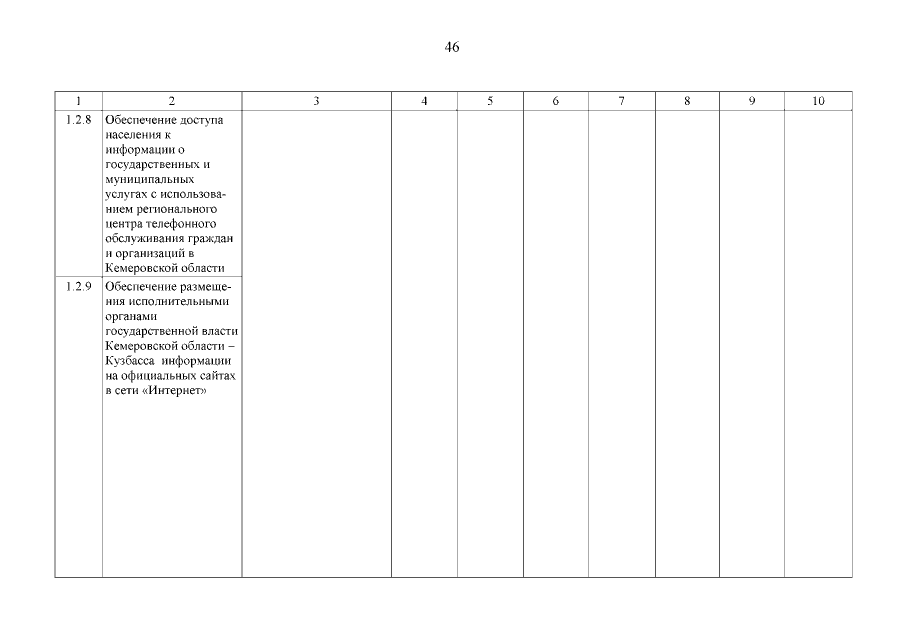 46

| 1 | 2 | 3 | 4 | 5 | 6 | 7 | 8 | 9 | 10 |
|---|---|---|---|---|---|---|---|---|---|
| 1.2.8 | Обеспечение доступа населения к информации о государственных и муниципальных услугах с использованием регионального центра телефонного обслуживания граждан и организаций в Кемеровской области | | | | | | | | |
| 1.2.9 | Обеспечение размещения исполнительными органами государственной власти Кемеровской области – Кузбасса информации на официальных сайтах в сети «Интернет» | | | | | | | | |